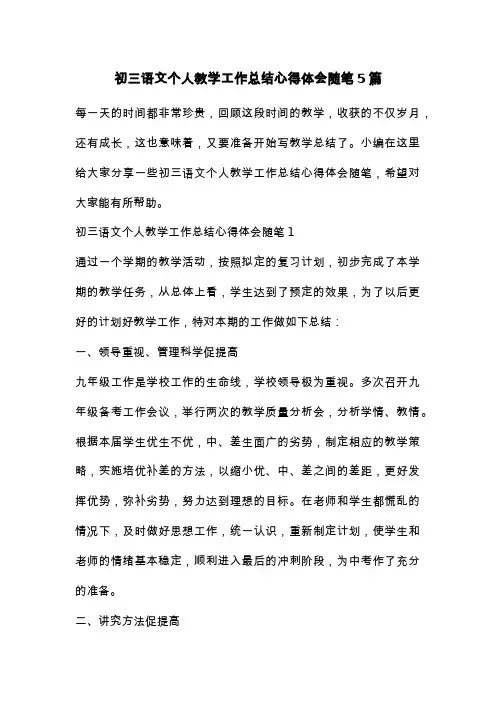 初三语文个人教学工作总结心得体会随笔5篇

每一天的时间都非常珍贵，回顾这段时间的教学，收获的不仅岁月，还有成长，这也意味着，又要准备开始写教学总结了。小编在这里给大家分享一些初三语文个人教学工作总结心得体会随笔，希望对大家能有所帮助。

初三语文个人教学工作总结心得体会随笔1

通过一个学期的教学活动，按照拟定的复习计划，初步完成了本学期的教学任务，从总体上看，学生达到了预定的效果，为了以后更好的计划好教学工作，特对本期的工作做如下总结：

一、领导重视、管理科学促提高

九年级工作是学校工作的生命线，学校领导极为重视。多次召开九年级备考工作会议，举行两次的教学质量分析会，分析学情、教情。根据本届学生优生不优，中、差生面广的劣势，制定相应的教学策略，实施培优补差的方法，以缩小优、中、差之间的差距，更好发挥优势，弥补劣势，努力达到理想的目标。在老师和学生都慌乱的情况下，及时做好思想工作，统一认识，重新制定计划，使学生和老师的情绪基本稳定，顺利进入最后的冲刺阶段，为中考作了充分的准备。

二、讲究方法促提高